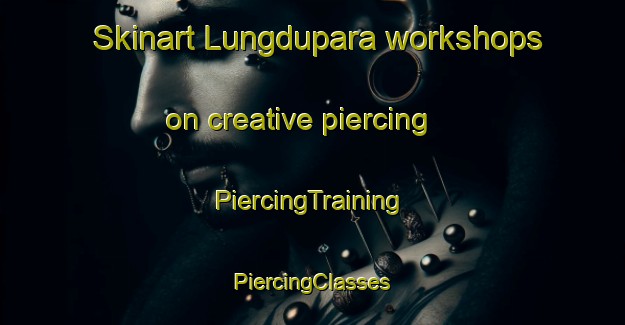 Skinart Lungdupara workshops

on creative piercing

PiercingTraining

PiercingClasses